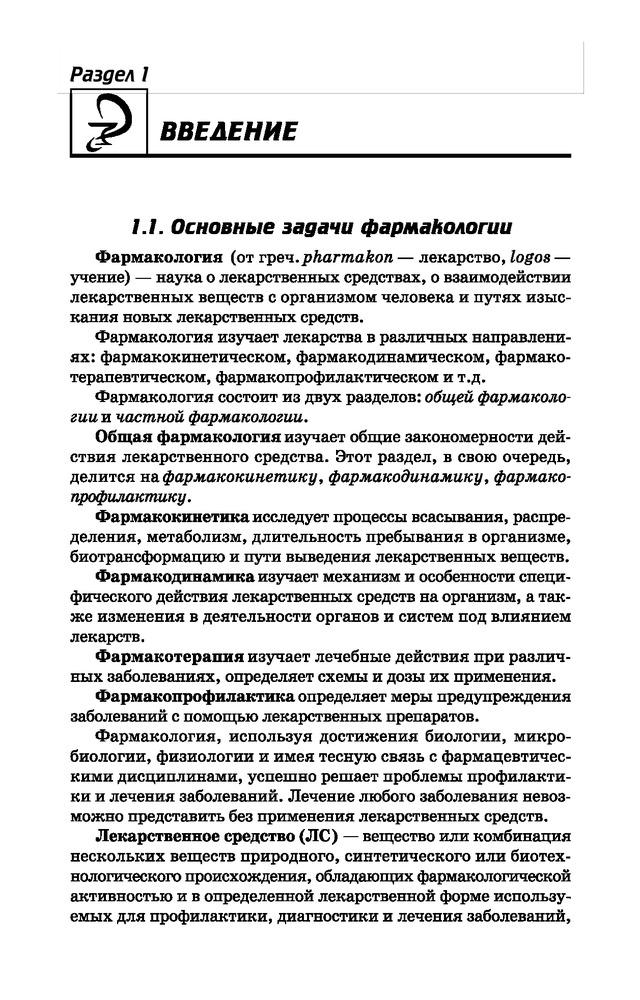 Раздел 1

ВВЕДЕНИЕ

1.1. Основные задачи фармакологии

Фармакология (от греч. pharmakon — лекарство, logos — учение) — наука о лекарственных средствах, о взаимодействии лекарственных веществ с организмом человека и путях изыскания новых лекарственных средств.

Фармакология изучает лекарства в различных направлениях: фармакокинетическом, фармакодинамическом, фармакотерапевтическом, фармакопрофилактическом и т.д.

Фармакология состоит из двух разделов: общей фармакологии и частной фармакологии.

Общая фармакология изучает общие закономерности действия лекарственного средства. Этот раздел, в свою очередь, делится на фармакокинетику, фармакодинамику, фармакопрофилактику.

Фармакокинетика исследует процессы всасывания, распределения, метаболизм, длительность пребывания в организме, биотрансформацию и пути выведения лекарственных веществ.

Фармакодинамика изучает механизм и особенности специфического действия лекарственных средств на организм, а также изменения в деятельности органов и систем под влиянием лекарств.

Фармакотерапия изучает лечебные действия при различных заболеваниях, определяет схемы и дозы их применения.

Фармакопрофилактика определяет меры предупреждения заболеваний с помощью лекарственных препаратов.

Фармакология, используя достижения биологии, микробиологии, физиологии и имея тесную связь с фармацевтическими дисциплинами, успешно решает проблемы профилактики и лечения заболеваний. Лечение любого заболевания невозможно представить без применения лекарственных средств.

Лекарственное средство (ЛС) — вещество или комбинация нескольких веществ природного, синтетического или биотехнологического происхождения, обладающих фармакологической активностью и в определенной лекарственной форме используемых для профилактики, диагностики и лечения заболеваний,